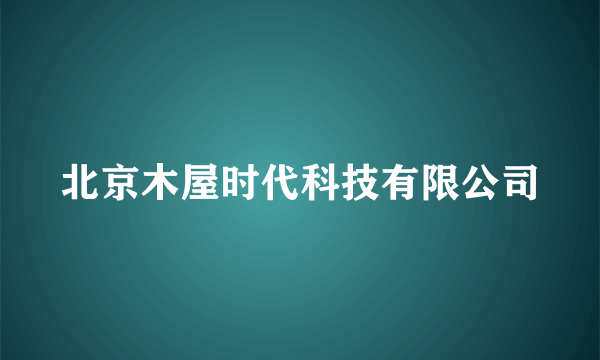 北京木屋时代科技有限公司